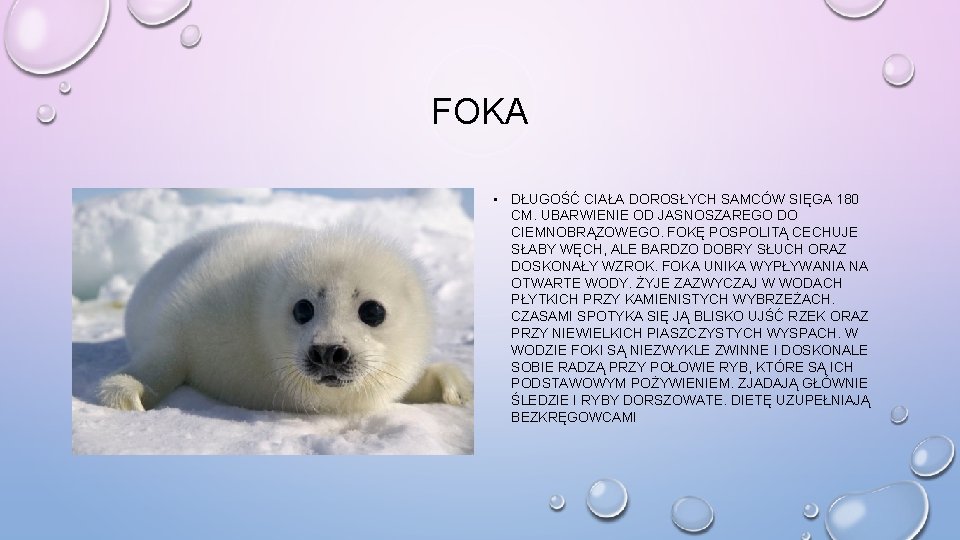 FOKA

• DŁUGOŚĆ CIAŁA DOROSŁYCH SAMCÓW SIĘGA 180 CM. UBARWIENIE OD JASNOSZAREGO DO CIEMNOBRĄZOWEGO. FOKĘ POSPOLITĄ CECHUJE SŁABY WĘCH, ALE BARDZO DOBRY SŁUCH ORAZ DOSKONAŁY WZROK. FOKA UNIKA WYPŁYWANIA NA OTWARTE WODY. ŻYJE ZAZWYCZAJ W WODACH PŁYTKICH PRZY KAMIENISTYCH WYBRZEŻACH. CZASAMI SPOTYKA SIĘ JĄ BLISKO UJŚĆ RZEK ORAZ PRZY NIEWIELKICH PIASZCZYSTYCH WYSPACH. W WODZIE FOKI SĄ NIEZWYKLE ZWINNE I DOSKONALE SOBIE RADZĄ PRZY POŁOWIE RYB, KTÓRE SĄ ICH PODSTAWOWYM POŻYWIENIEM. ZJADAJĄ GŁÓWNIE ŚLEDZIE I RYBY DORSZOWATE. DIETĘ UZUPEŁNIAJĄ BEZKRĘGOWCAMI